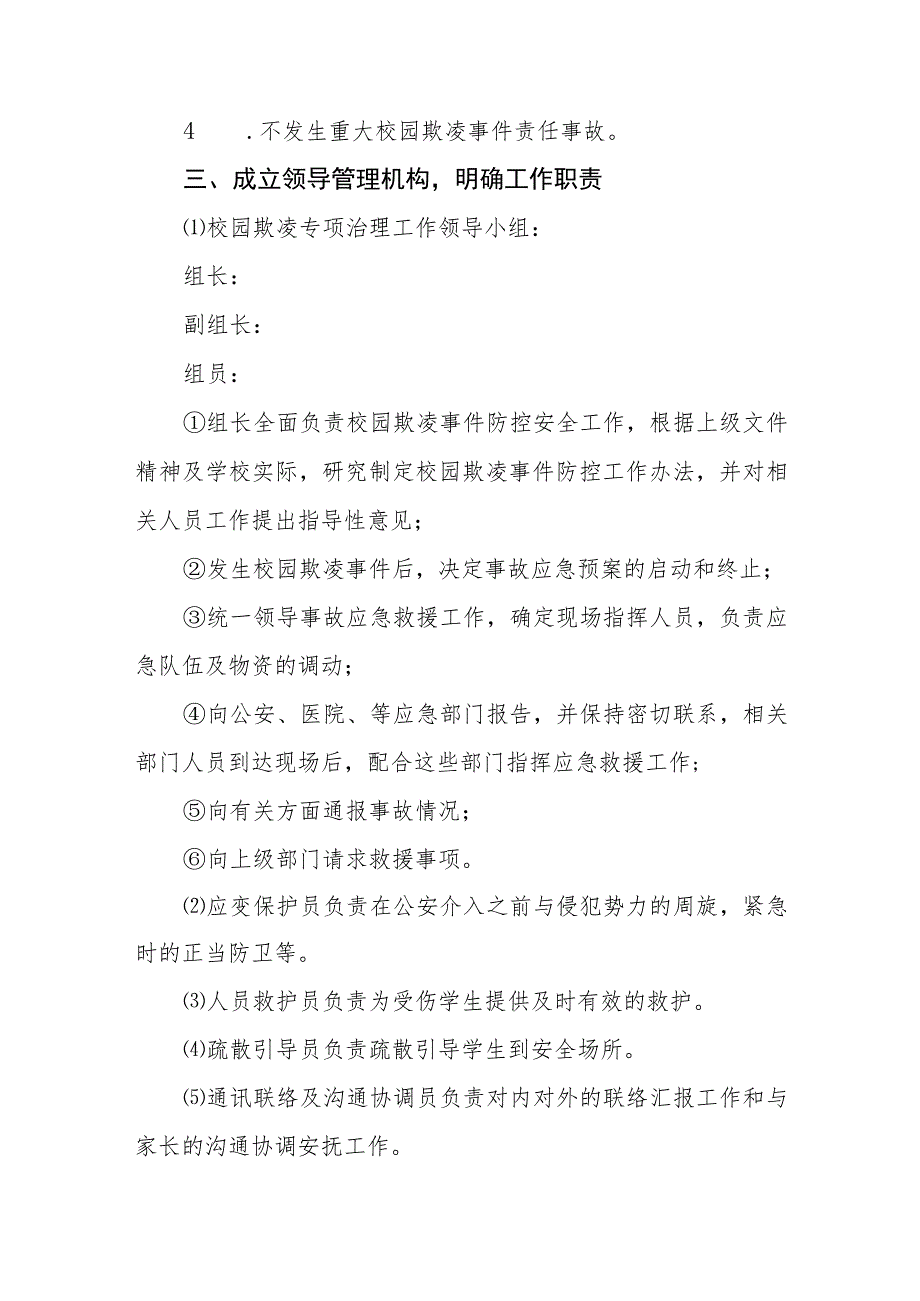 4　.不发生重大校园欺凌事件责任事故。

三、成立领导管理机构，明确工作职责

⑴校园欺凌专项治理工作领导小组：

组长：

副组长：

组员：

①组长全面负责校园欺凌事件防控安全工作，根据上级文件精神及学校实际，研究制定校园欺凌事件防控工作办法，并对相关人员工作提出指导性意见；

②发生校园欺凌事件后，决定事故应急预案的启动和终止；

③统一领导事故应急救援工作，确定现场指挥人员，负责应急队伍及物资的调动；

④向公安、医院、等应急部门报告，并保持密切联系，相关部门人员到达现场后，配合这些部门指挥应急救援工作；

⑤向有关方面通报事故情况；

⑥向上级部门请求救援事项。

⑵应变保护员负责在公安介入之前与侵犯势力的周旋，紧急时的正当防卫等。

⑶人员救护员负责为受伤学生提供及时有效的救护。

⑷疏散引导员负责疏散引导学生到安全场所。

⑸通讯联络及沟通协调员负责对内对外的联络汇报工作和与家长的沟通协调安抚工作。